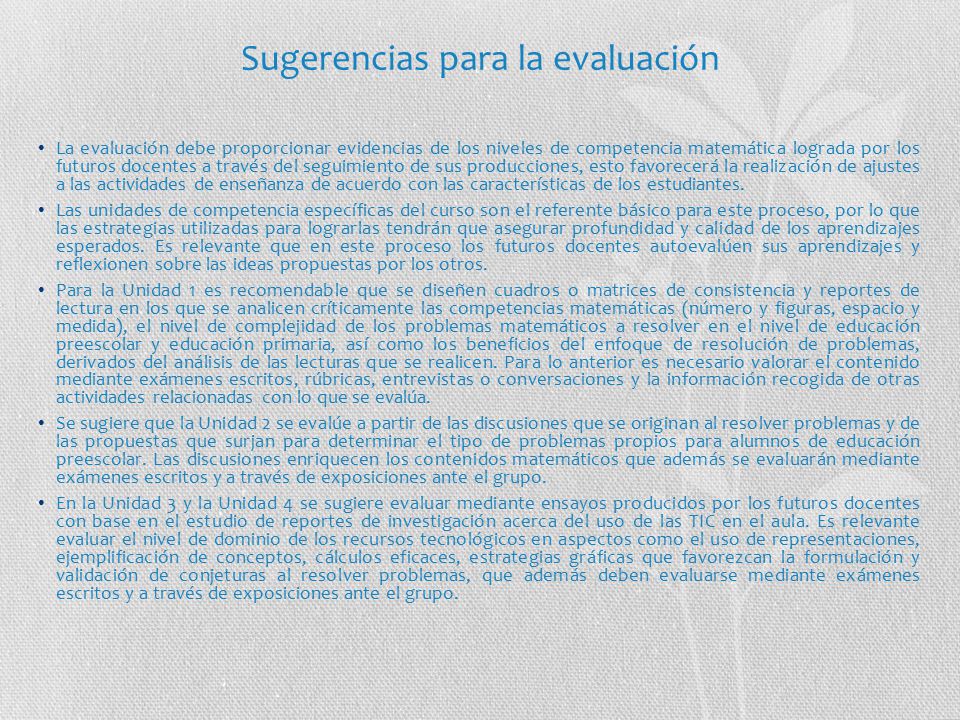 Sugerencias para la evaluación

• La evaluación debe proporcionar evidencias de los niveles de competencia matemática lograda por los futuros docentes a través del seguimiento de sus producciones, esto favorecerá la realización de ajustes a las actividades de enseñanza de acuerdo con las características de los estudiantes.

• Las unidades de competencia específicas del curso son el referente básico para este proceso, por lo que las estrategias utilizadas para lograrlas tendrán que asegurar profundidad y calidad de los aprendizajes esperados. Es relevante que en este proceso los futuros docentes autoevalúen sus aprendizajes y reflexionen sobre las ideas propuestas por los otros.

• Para la Unidad 1 es recomendable que se diseñen cuadros o matrices de consistencia y reportes de lectura en los que se analicen críticamente las competencias matemáticas (número y figuras, espacio y medida), el nivel de complejidad de los problemas matemáticos a resolver en el nivel de educación preescolar y educación primaria, así como los beneficios del enfoque de resolución de problemas, derivados del análisis de las lecturas que se realicen. Para lo anterior es necesario valorar el contenido mediante exámenes escritos, rúbricas, entrevistas o conversaciones y la información recogida de otras actividades relacionadas con lo que se evalúa.

• Se sugiere que la Unidad 2 se evalúe a partir de las discusiones que se originan al resolver problemas y de las propuestas que surjan para determinar el tipo de problemas propios para alumnos de educación preescolar. Las discusiones enriquecen los contenidos matemáticos que además se evaluarán mediante exámenes escritos y a través de exposiciones ante el grupo.

• En la Unidad 3 y la Unidad 4 se sugiere evaluar mediante ensayos producidos por los futuros docentes con base en el estudio de reportes de investigación acerca del uso de las TIC en el aula. Es relevante evaluar el nivel de dominio de los recursos tecnológicos en aspectos como el uso de representaciones, ejemplificación de conceptos, cálculos eficaces, estrategias gráficas que favorezcan la formulación y validación de conjeturas al resolver problemas, que además deben evaluarse mediante exámenes escritos y a través de exposiciones ante el grupo.